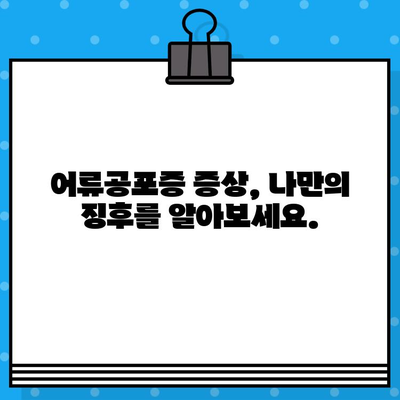 어류공포증 증상, 나만의 징후를 알아보세요.